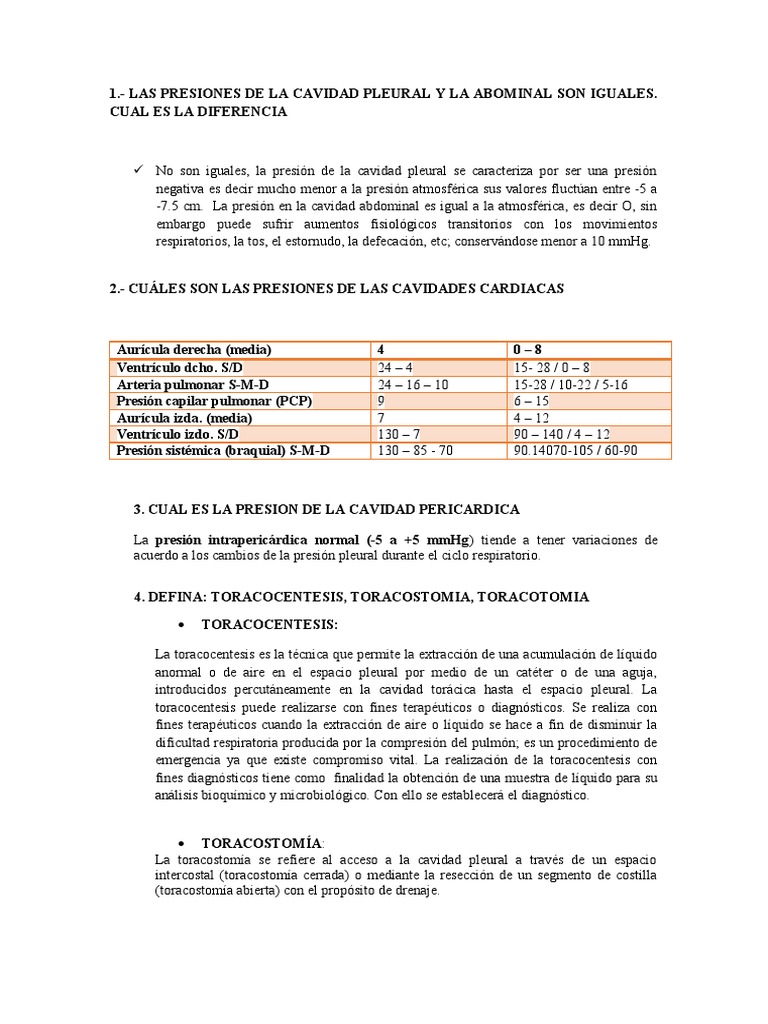 1.- LAS PRESIONES DE LA CAVIDAD PLEURAL Y LA ABOMINAL SON IGUALES. CUAL ES LA DIFERENCIA

✓ No son iguales, la presión de la cavidad pleural se caracteriza por ser una presión negativa es decir mucho menor a la presión atmosférica sus valores fluctúan entre -5 a -7.5 cm. La presión en la cavidad abdominal es igual a la atmosférica, es decir O, sin embargo puede sufrir aumentos fisiológicos transitorios con los movimientos respiratorios, la tos, el estornudo, la defecación, etc; conservándose menor a 10 mmHg.

2.- CUÁLES SON LAS PRESIONES DE LAS CAVIDADES CARDIACAS

| Aurícula derecha (media) | 4 | 0 – 8 |
|---|---|---|
| Ventrículo dcho. S/D | 24 – 4 | 15- 28 / 0 – 8 |
| Arteria pulmonar S-M-D | 24 – 16 – 10 | 15-28 / 10-22 / 5-16 |
| Presión capilar pulmonar (PCP) | 9 | 6 – 15 |
| Aurícula izda. (media) | 7 | 4 – 12 |
| Ventrículo izdo. S/D | 130 – 7 | 90 – 140 / 4 – 12 |
| Presión sistémica (braquial) S-M-D | 130 – 85 - 70 | 90.14070-105 / 60-90 |

3. CUAL ES LA PRESION DE LA CAVIDAD PERICARDICA

La presión intrapericárdica normal (-5 a +5 mmHg) tiende a tener variaciones de acuerdo a los cambios de la presión pleural durante el ciclo respiratorio.

4. DEFINA: TORACOCENTESIS, TORACOSTOMIA, TORACOTOMIA

• TORACOCENTESIS:

La toracocentesis es la técnica que permite la extracción de una acumulación de líquido anormal o de aire en el espacio pleural por medio de un catéter o de una aguja, introducidos percutáneamente en la cavidad torácica hasta el espacio pleural. La toracocentesis puede realizarse con fines terapéuticos o diagnósticos. Se realiza con fines terapéuticos cuando la extracción de aire o líquido se hace a fin de disminuir la dificultad respiratoria producida por la compresión del pulmón; es un procedimiento de emergencia ya que existe compromiso vital. La realización de la toracocentesis con fines diagnósticos tiene como finalidad la obtención de una muestra de líquido para su análisis bioquímico y microbiológico. Con ello se establecerá el diagnóstico.

• TORACOSTOMÍA:
La toracostomía se refiere al acceso a la cavidad pleural a través de un espacio intercostal (toracostomía cerrada) o mediante la resección de un segmento de costilla (toracostomía abierta) con el propósito de drenaje.